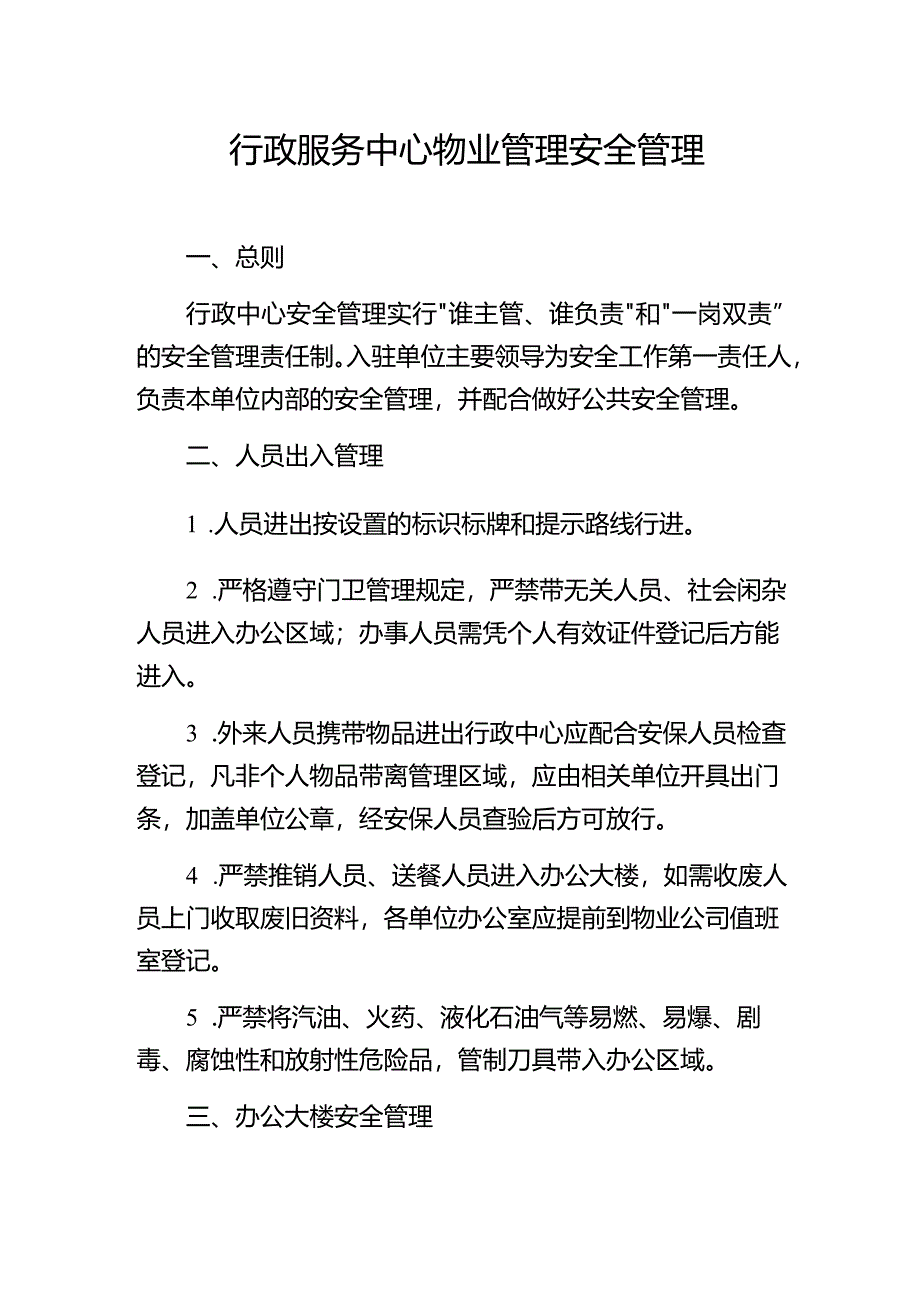 行政服务中心物业管理安全管理

一、总则

行政中心安全管理实行"谁主管、谁负责"和"一岗双责”的安全管理责任制。入驻单位主要领导为安全工作第一责任人，负责本单位内部的安全管理，并配合做好公共安全管理。

二、人员出入管理

1 .人员进出按设置的标识标牌和提示路线行进。

2 .严格遵守门卫管理规定，严禁带无关人员、社会闲杂人员进入办公区域；办事人员需凭个人有效证件登记后方能进入。

3 .外来人员携带物品进出行政中心应配合安保人员检查登记，凡非个人物品带离管理区域，应由相关单位开具出门条，加盖单位公章，经安保人员查验后方可放行。

4 .严禁推销人员、送餐人员进入办公大楼，如需收废人员上门收取废旧资料，各单位办公室应提前到物业公司值班室登记。

5 .严禁将汽油、火药、液化石油气等易燃、易爆、剧毒、腐蚀性和放射性危险品，管制刀具带入办公区域。

三、办公大楼安全管理